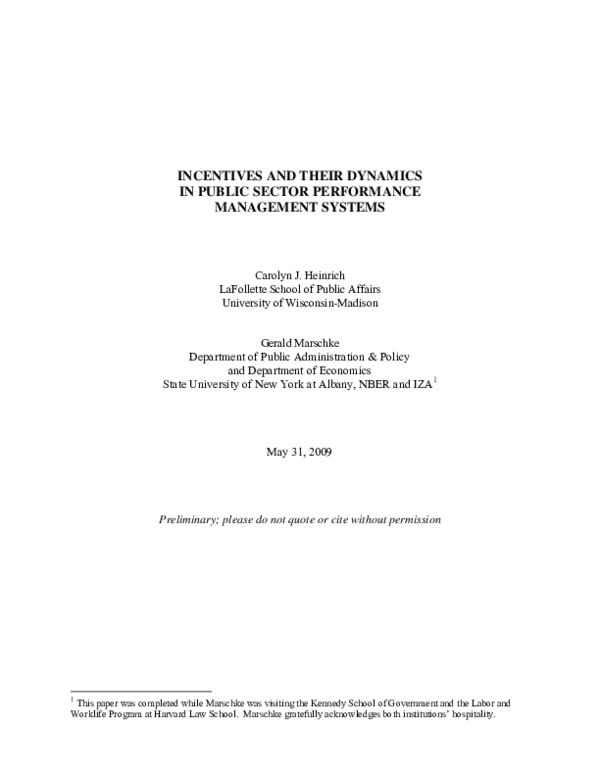 INCENTIVES AND THEIR DYNAMICS
IN PUBLIC SECTOR PERFORMANCE
MANAGEMENT SYSTEMS

Carolyn J. Heinrich
LaFollette School of Public Affairs
University of Wisconsin-Madison

Gerald Marschke
Department of Public Administration & Policy
and Department of Economics
State University of New York at Albany, NBER and IZA$^1$

May 31, 2009

Preliminary; please do not quote or cite without permission

$^1$ This paper was completed while Marschke was visiting the Kennedy School of Government and the Labor and Worklife Program at Harvard Law School. Marschke gratefully acknowledges both institutions' hospitality.